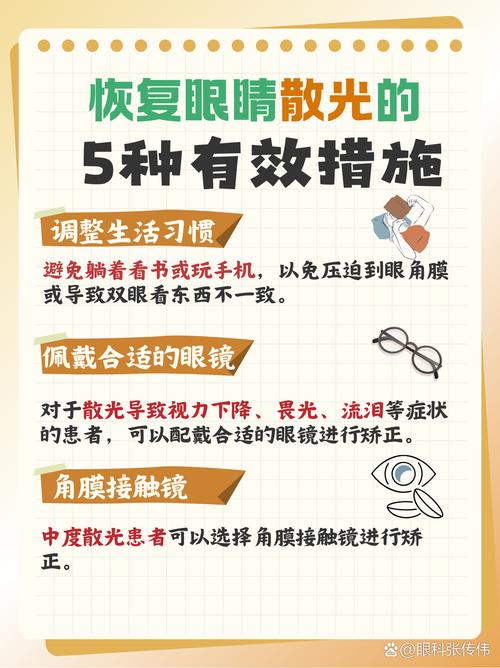 恢复眼睛散光的
5种有效措施

调整生活习惯

避免躺着看书或玩手机，以免压迫到眼角膜或导致双眼看东西不一致。

佩戴合适的眼镜

对于散光导致视力下降、畏光、流泪等症状的患者，可以配戴合适的眼镜进行矫正。

角膜接触镜

中度散光患者可以选择角膜接触镜进行矫正。

@眼科张传伟